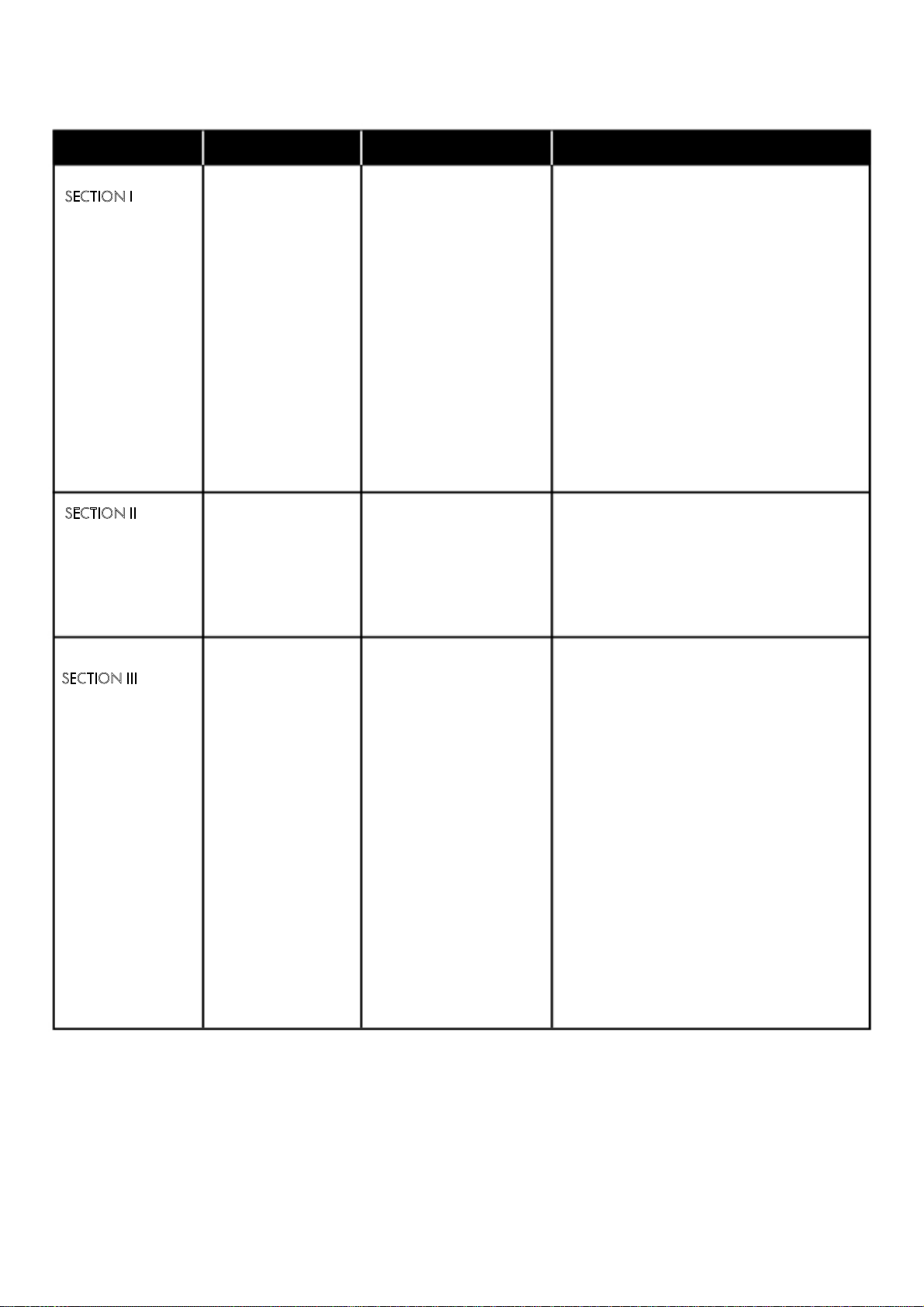 | | | | |
|---|---|---|---|
| SECTION I | | | |
| SECTION II | | | |
| SECTION III | | | |